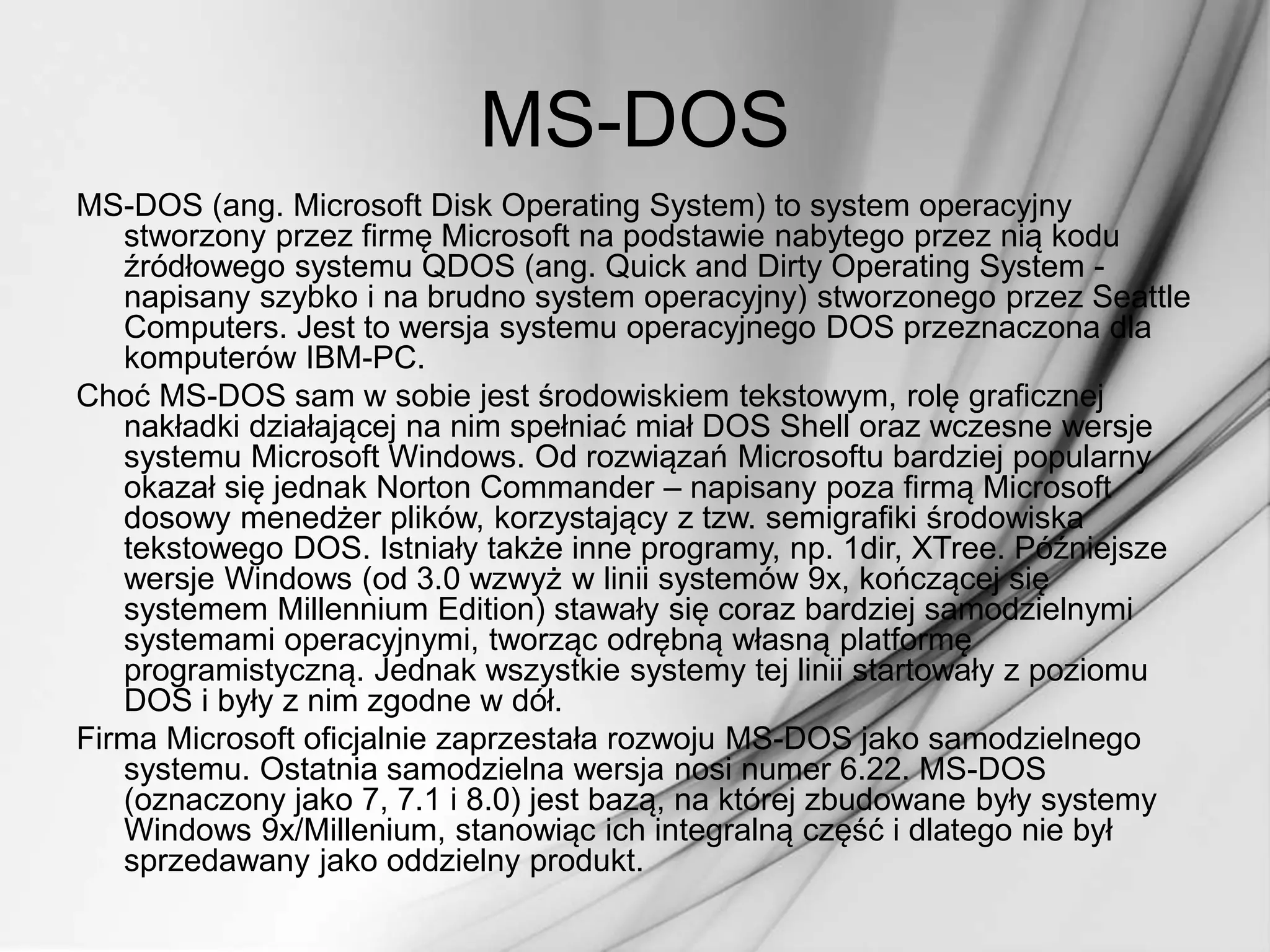 MS-DOS

MS-DOS (ang. Microsoft Disk Operating System) to system operacyjny stworzony przez firmę Microsoft na podstawie nabytego przez nią kodu źródłowego systemu QDOS (ang. Quick and Dirty Operating System - napisany szybko i na brudno system operacyjny) stworzonego przez Seattle Computers. Jest to wersja systemu operacyjnego DOS przeznaczona dla komputerów IBM-PC.

Choć MS-DOS sam w sobie jest środowiskiem tekstowym, rolę graficznej nakładki działającej na nim spełniać miał DOS Shell oraz wczesne wersje systemu Microsoft Windows. Od rozwiązań Microsoftu bardziej popularny okazał się jednak Norton Commander – napisany poza firmą Microsoft dosowy menedżer plików, korzystający z tzw. semigrafiki środowiska tekstowego DOS. Istniały także inne programy, np. 1dir, XTree. Późniejsze wersje Windows (od 3.0 wzwyż w linii systemów 9x, kończącej się systemem Millennium Edition) stawały się coraz bardziej samodzielnymi systemami operacyjnymi, tworząc odrębną własną platformę programistyczną. Jednak wszystkie systemy tej linii startowały z poziomu DOS i były z nim zgodne w dół.

Firma Microsoft oficjalnie zaprzestała rozwoju MS-DOS jako samodzielnego systemu. Ostatnia samodzielna wersja nosi numer 6.22. MS-DOS (oznaczony jako 7, 7.1 i 8.0) jest bazą, na której zbudowane były systemy Windows 9x/Millenium, stanowiąc ich integralną część i dlatego nie był sprzedawany jako oddzielny produkt.